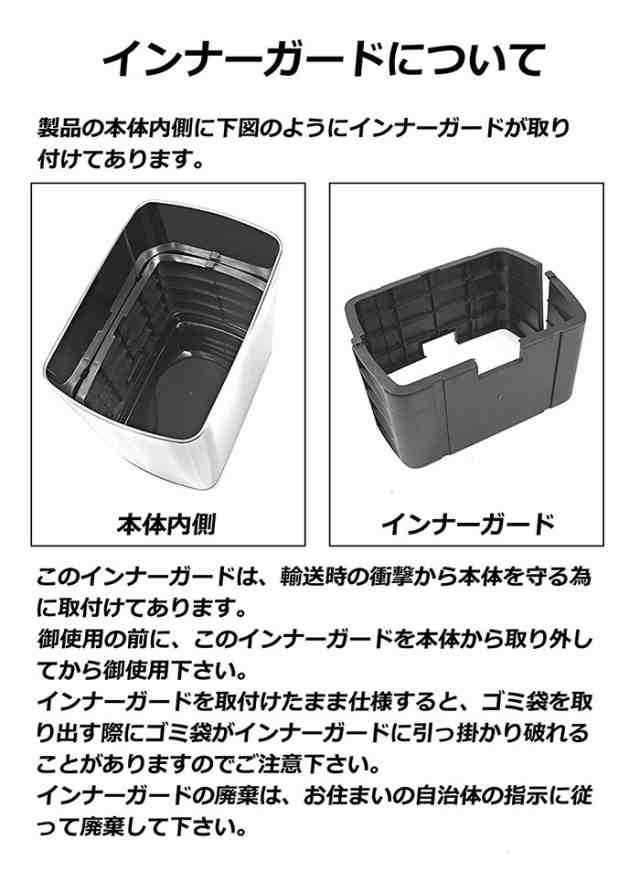 インナーガードについて

製品の本体内側に下図のようにインナーガードが取り付けてあります。

本体内側

インナーガード

このインナーガードは、輸送時の衝撃から本体を守る為に取付けてあります。
御使用の前に、このインナーガードを本体から取り外してから御使用下さい。
インナーガードを取付けたまま仕様すると、ゴミ袋を取り出す際にゴミ袋がインナーガードに引っ掛かり破れることがありますのでご注意下さい。
インナーガードの廃棄は、お住まいの自治体の指示に従って廃棄して下さい。